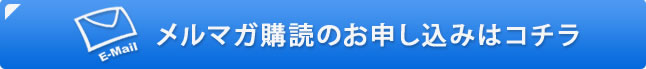 E-Mail

メルマガ購読のお申し込みはコチラ